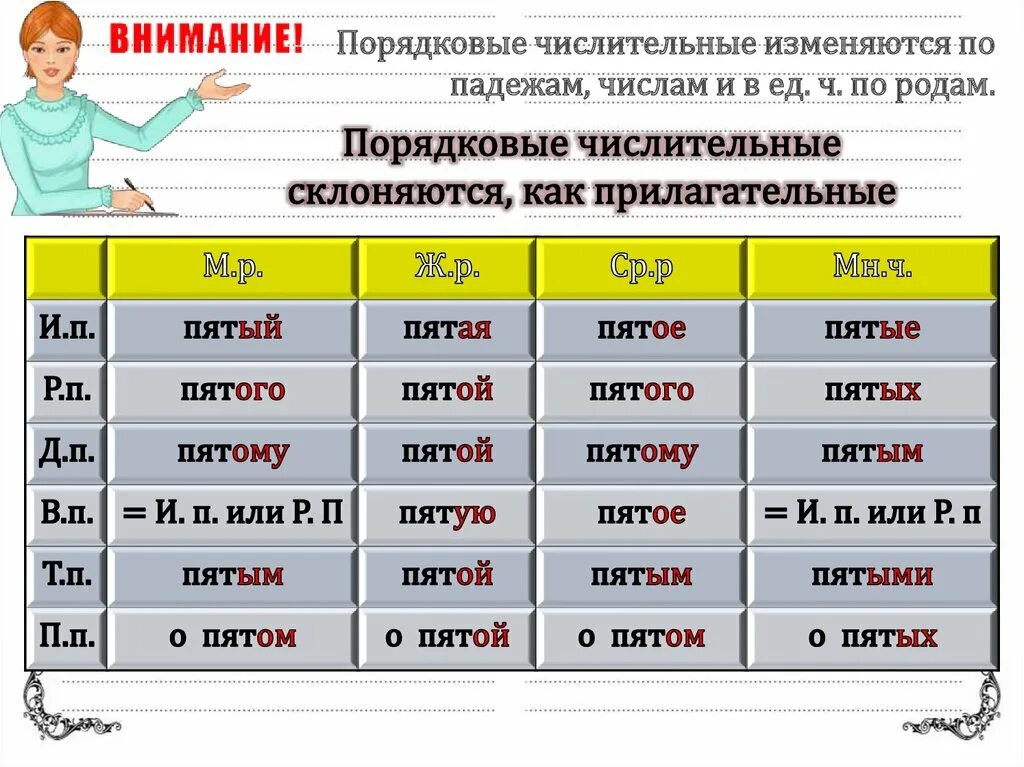 ВНИМАНИЕ! Порядковые числительные изменяются по падежам, числам и в ед. ч. по родам.

Порядковые числительные склоняются, как прилагательные

| | М.р. | Ж.р. | Ср.р | Мн.ч. |
|---|---|---|---|---|
| И.п. | пятый | пятая | пятое | пятые |
| Р.п. | пятого | пятой | пятого | пятых |
| Д.п. | пятому | пятой | пятому | пятым |
| В.п. | = И. п. или Р. П | пятую | пятое | = И. п. или Р. п |
| Т.п. | пятым | пятой | пятым | пятыми |
| П.п. | о пятом | о пятой | о пятом | о пятых |